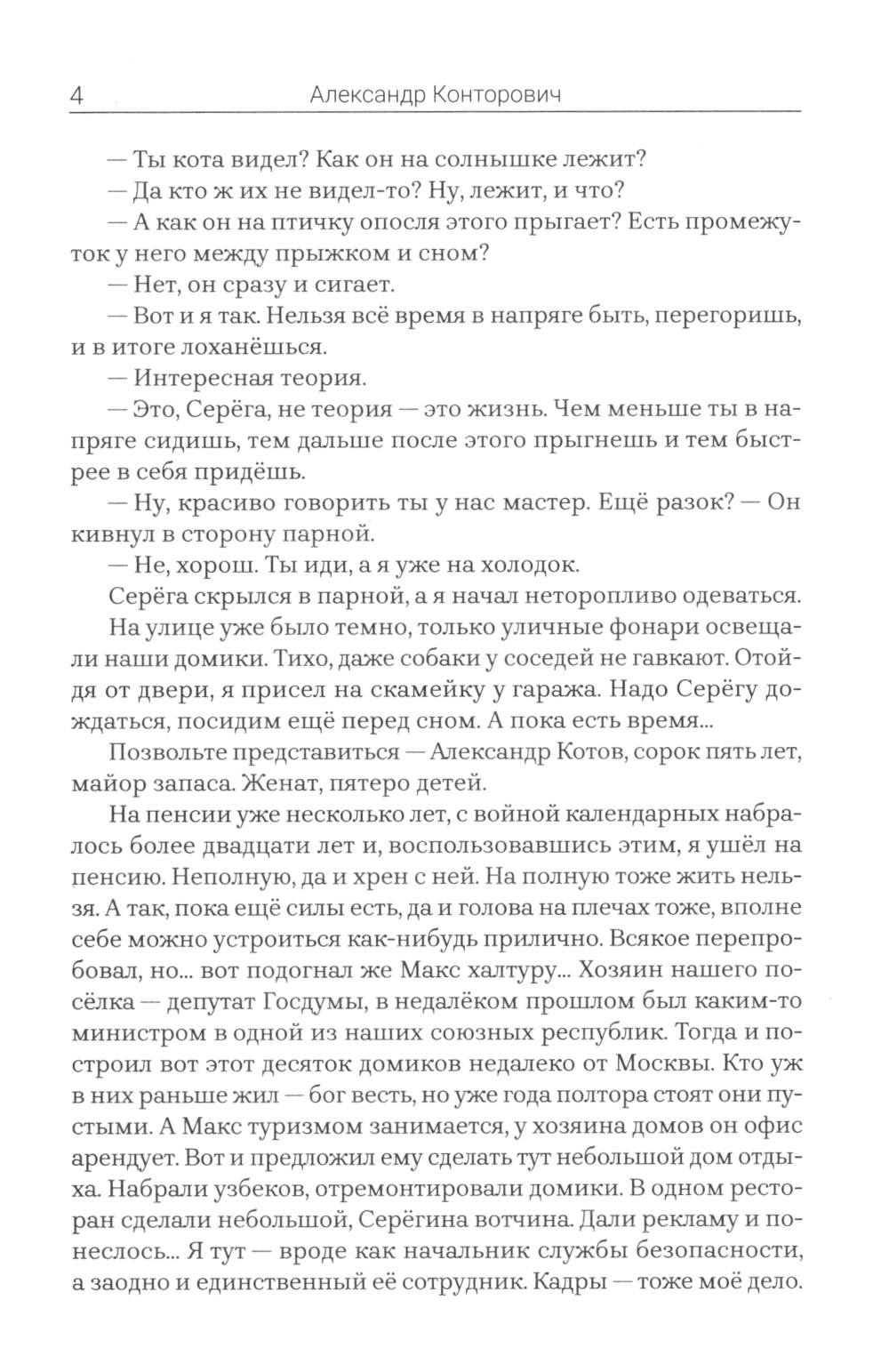 4 Александр Конторович

— Ты кота видел? Как он на солнышке лежит?

— Да кто ж их не видел-то? Ну, лежит, и что?

— А как он на птичку опосля этого прыгает? Есть промежуток у него между прыжком и сном?

— Нет, он сразу и сигает.

— Вот и я так. Нельзя всё время в напряге быть, перегоришь, и в итоге лоханёшься.

— Интересная теория.

— Это, Серёга, не теория — это жизнь. Чем меньше ты в напряге сидишь, тем дальше после этого прыгнешь и тем быстрее в себя придёшь.

— Ну, красиво говорить ты у нас мастер. Ещё разок? — Он кивнул в сторону парной.

— Не, хорош. Ты иди, а я уже на холодок.

Серёга скрылся в парной, а я начал неторопливо одеваться.

На улице уже было темно, только уличные фонари освещали наши домики. Тихо, даже собаки у соседей не гавкают. Отойдя от двери, я присел на скамейку у гаража. Надо Серёгу дождаться, посидим ещё перед сном. А пока есть время...

Позвольте представиться — Александр Котов, сорок пять лет, майор запаса. Женат, пятеро детей.

На пенсии уже несколько лет, с войной календарных набралось более двадцати лет и, воспользовавшись этим, я ушёл на пенсию. Неполную, да и хрен с ней. На полную тоже жить нельзя. А так, пока ещё силы есть, да и голова на плечах тоже, вполне себе можно устроиться как-нибудь прилично. Всякое перепробовал, но... вот подогнал же Макс халтуру... Хозяин нашего посёлка — депутат Госдумы, в недалёком прошлом был каким-то министром в одной из наших союзных республик. Тогда и построил вот этот десяток домиков недалеко от Москвы. Кто уж в них раньше жил — бог весть, но уже года полтора стоят они пустыми. А Макс туризмом занимается, у хозяина домов он офис арендует. Вот и предложил ему сделать тут небольшой дом отдыха. Набрали узбеков, отремонтировали домики. В одном ресторан сделали небольшой, Серёгина вотчина. Дали рекламу и понеслось... Я тут — вроде как начальник службы безопасности, а заодно и единственный её сотрудник. Кадры — тоже моё дело.